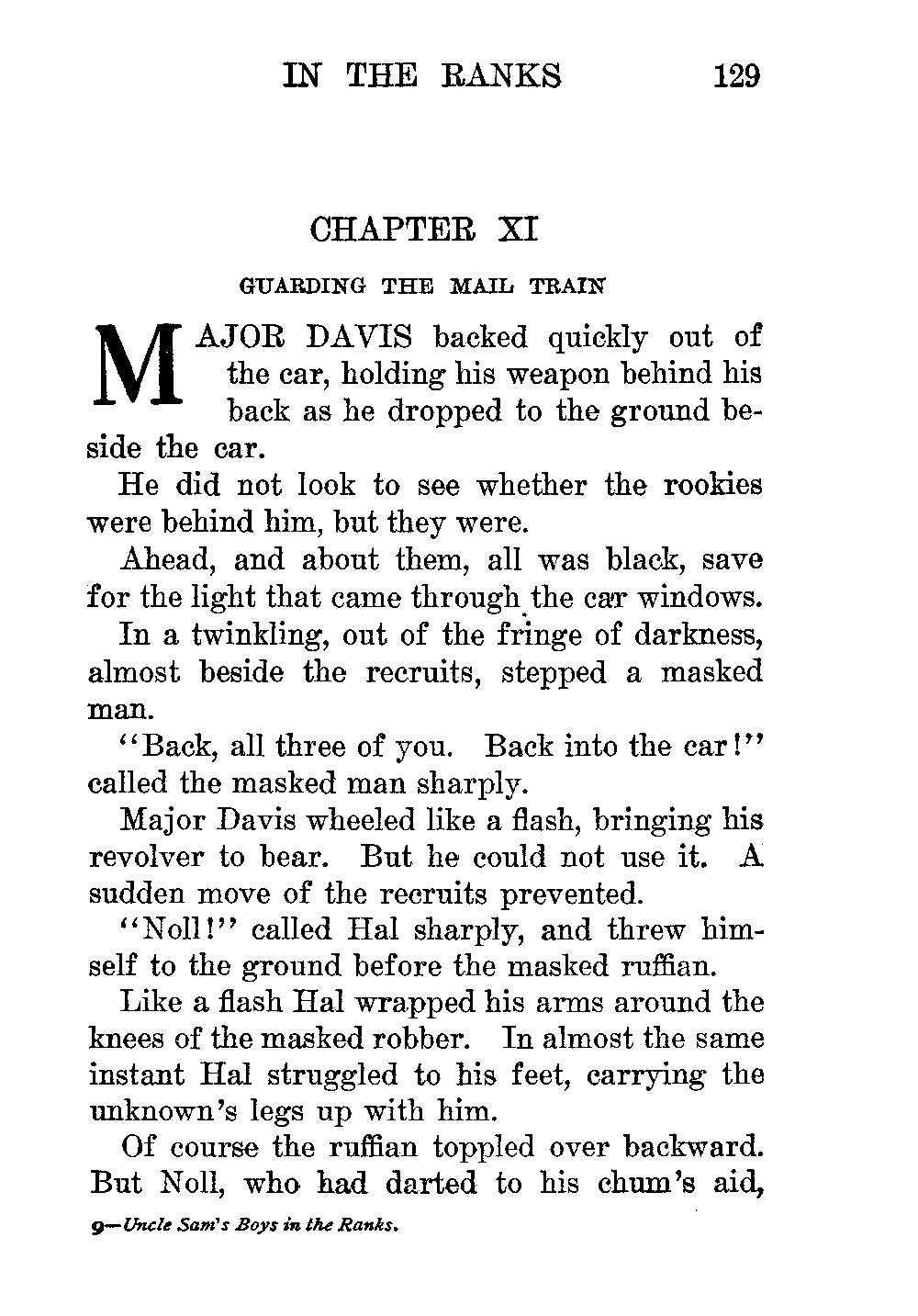 IN THE RANKS 129

CHAPTER XI

GUARDING THE MAIL TRAIN

MAJOR DAVIS backed quickly out of the car, holding his weapon behind his back as he dropped to the ground beside the car.

He did not look to see whether the rookies were behind him, but they were.

Ahead, and about them, all was black, save for the light that came through the car windows.

In a twinkling, out of the fringe of darkness, almost beside the recruits, stepped a masked man.

"Back, all three of you. Back into the car!" called the masked man sharply.

Major Davis wheeled like a flash, bringing his revolver to bear. But he could not use it. A sudden move of the recruits prevented.

"Noll!" called Hal sharply, and threw himself to the ground before the masked ruffian.

Like a flash Hal wrapped his arms around the knees of the masked robber. In almost the same instant Hal struggled to his feet, carrying the unknown's legs up with him.

Of course the ruffian toppled over backward. But Noll, who had darted to his chum's aid,

9—Uncle Sam's Boys in the Ranks.